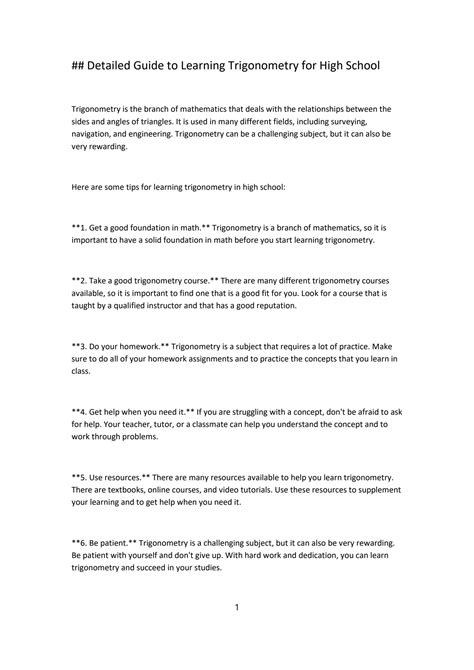 ## Detailed Guide to Learning Trigonometry for High School

Trigonometry is the branch of mathematics that deals with the relationships between the sides and angles of triangles. It is used in many different fields, including surveying, navigation, and engineering. Trigonometry can be a challenging subject, but it can also be very rewarding.

Here are some tips for learning trigonometry in high school:

**1. Get a good foundation in math.** Trigonometry is a branch of mathematics, so it is important to have a solid foundation in math before you start learning trigonometry.

**2. Take a good trigonometry course.** There are many different trigonometry courses available, so it is important to find one that is a good fit for you. Look for a course that is taught by a qualified instructor and that has a good reputation.

**3. Do your homework.** Trigonometry is a subject that requires a lot of practice. Make sure to do all of your homework assignments and to practice the concepts that you learn in class.

**4. Get help when you need it.** If you are struggling with a concept, don't be afraid to ask for help. Your teacher, tutor, or a classmate can help you understand the concept and to work through problems.

**5. Use resources.** There are many resources available to help you learn trigonometry. There are textbooks, online courses, and video tutorials. Use these resources to supplement your learning and to get help when you need it.

**6. Be patient.** Trigonometry is a challenging subject, but it can also be very rewarding. Be patient with yourself and don't give up. With hard work and dedication, you can learn trigonometry and succeed in your studies.

1